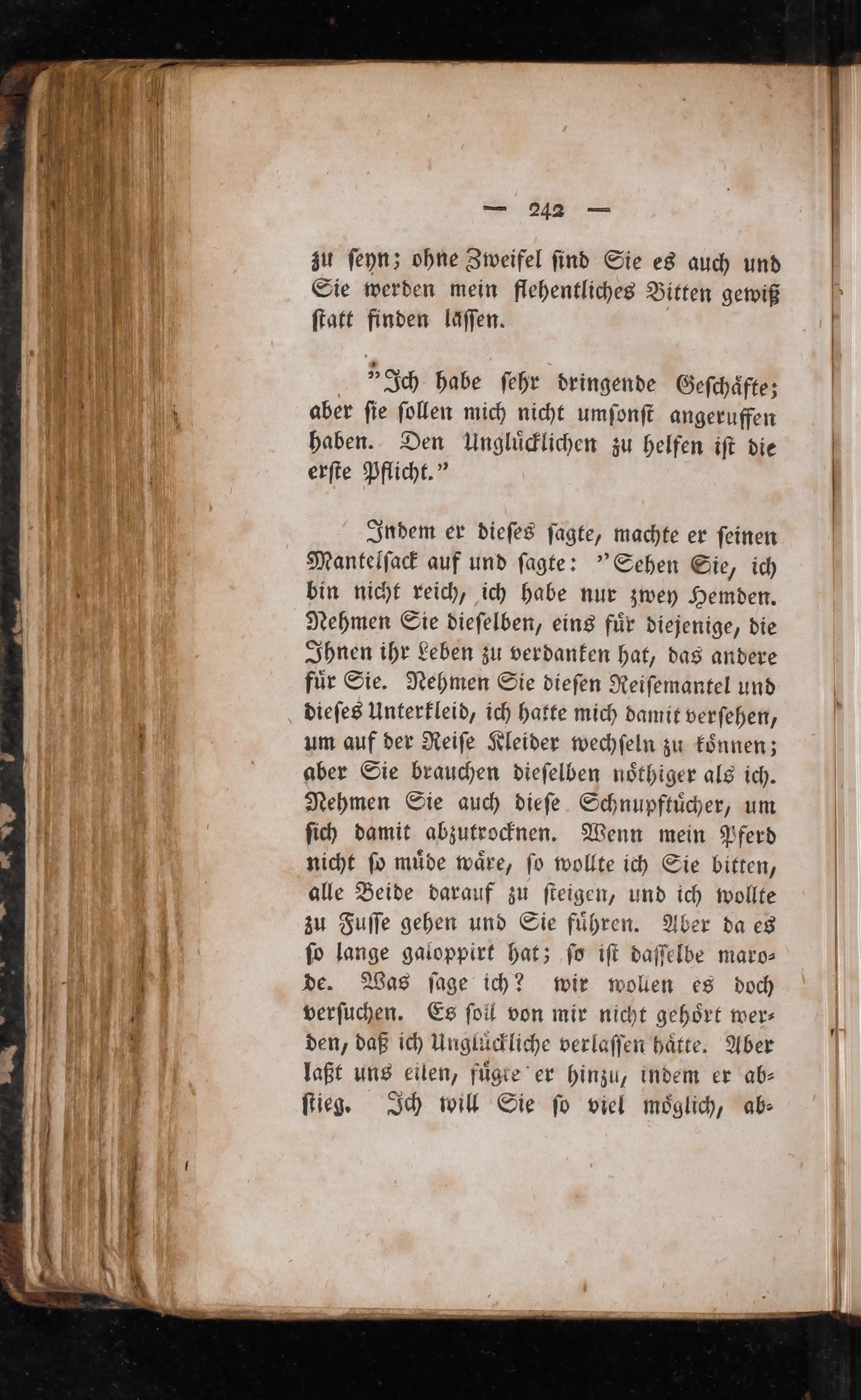 — 242 —

zu seyn; ohne Zweifel sind Sie es auch und Sie werden mein flehentliches Bitten gewiß statt finden lassen.

"Ich habe sehr dringende Geschäfte; aber sie sollen mich nicht umsonst angeruffen haben. Den Unglücklichen zu helfen ist die erste Pflicht."

Indem er dieses sagte, machte er seinen Mantelsack auf und sagte: "Sehen Sie, ich bin nicht reich, ich habe nur zwey Hemden. Nehmen Sie dieselben, eins für diejenige, die Ihnen ihr Leben zu verdanken hat, das andere für Sie. Nehmen Sie diesen Reisemantel und dieses Unterkleid, ich hatte mich damit versehen, um auf der Reise Kleider wechseln zu können; aber Sie brauchen dieselben nöthiger als ich. Nehmen Sie auch diese Schnupftücher, um sich damit abzutrocknen. Wenn mein Pferd nicht so müde wäre, so wollte ich Sie bitten, alle Beide darauf zu steigen, und ich wollte zu Fusse gehen und Sie führen. Aber da es so lange galoppirt hat; so ist dasselbe marode. Was sage ich? wir wollen es doch versuchen. Es soll von mir nicht gehört werden, daß ich Unglückliche verlassen hätte. Aber laßt uns eilen, fügte er hinzu, indem er abstieg. Ich will Sie so viel möglich, ab-